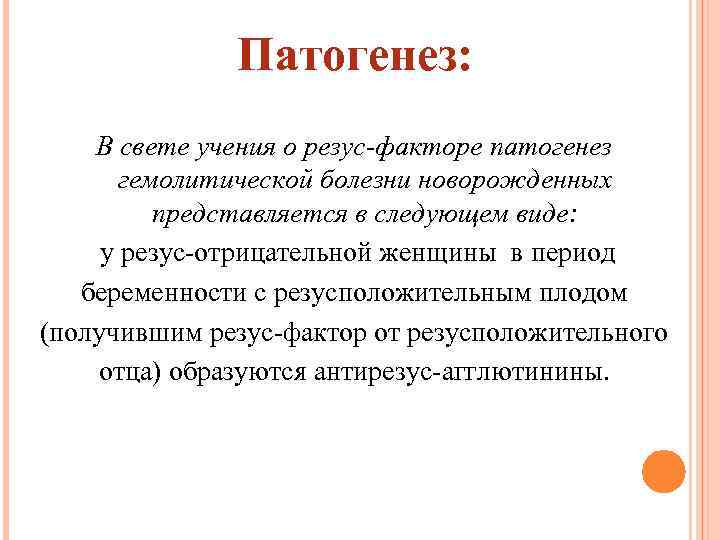 Патогенез:

В свете учения о резус-факторе патогенез гемолитической болезни новорожденных представляется в следующем виде:

у резус-отрицательной женщины в период беременности с резусположительным плодом (получившим резус-фактор от резусположительного отца) образуются антирезус-агглютинины.